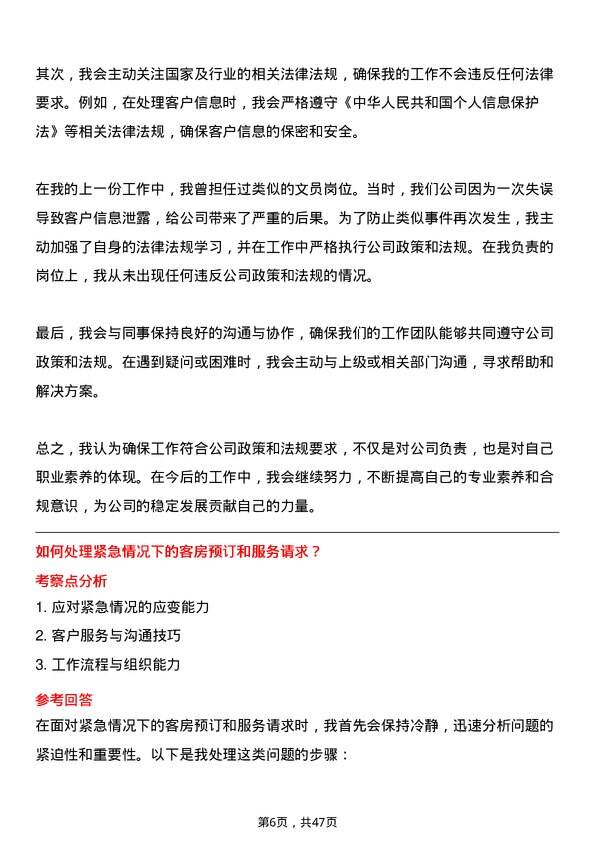 其次，我会主动关注国家及行业的相关法律法规，确保我的工作不会违反任何法律要求。例如，在处理客户信息时，我会严格遵守《中华人民共和国个人信息保护法》等相关法律法规，确保客户信息的保密和安全。

在我的上一份工作中，我曾担任过类似的文员岗位。当时，我们公司因为一次失误导致客户信息泄露，给公司带来了严重的后果。为了防止类似事件再次发生，我主动加强了自身的法律法规学习，并在工作中严格执行公司政策和法规。在我负责的岗位上，我从未出现任何违反公司政策和法规的情况。

最后，我会与同事保持良好的沟通与协作，确保我们的工作团队能够共同遵守公司政策和法规。在遇到疑问或困难时，我会主动与上级或相关部门沟通，寻求帮助和解决方案。

总之，我认为确保工作符合公司政策和法规要求，不仅是对公司负责，也是对自己职业素养的体现。在今后的工作中，我会继续努力，不断提高自己的专业素养和合规意识，为公司的稳定发展贡献自己的力量。

如何处理紧急情况下的客房预订和服务请求？

考察点分析

1. 应对紧急情况的应变能力

2. 客户服务与沟通技巧

3. 工作流程与组织能力

参考回答

在面对紧急情况下的客房预订和服务请求时，我首先会保持冷静，迅速分析问题的紧迫性和重要性。以下是我处理这类问题的步骤：

第6页，共47页